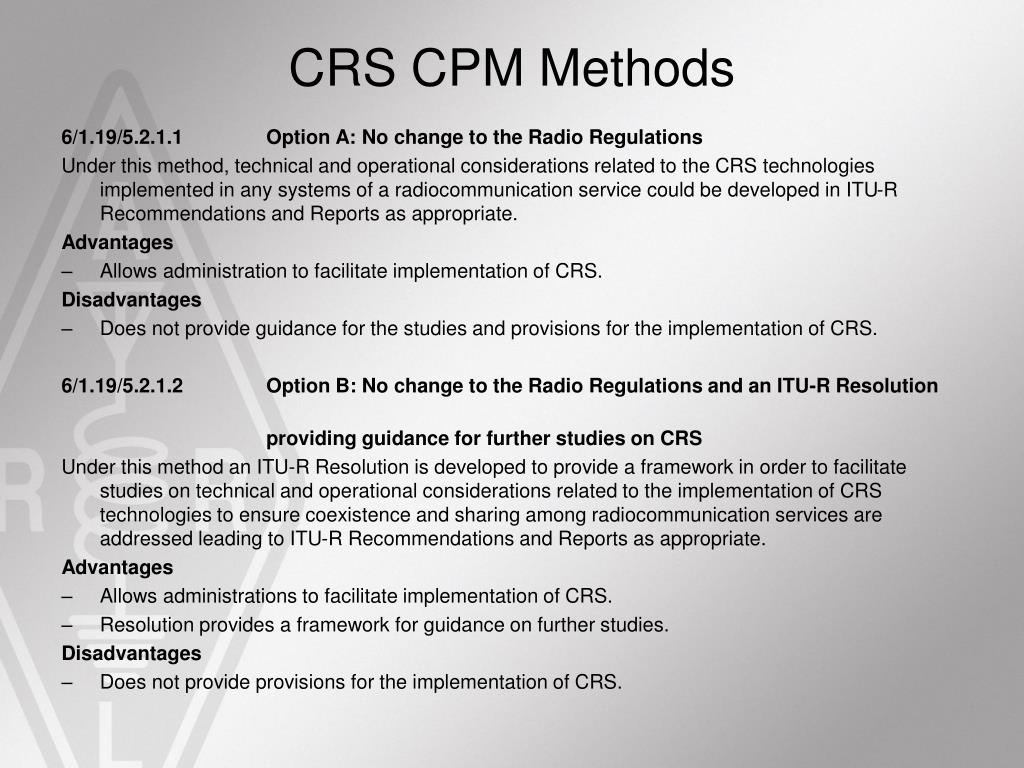 CRS CPM Methods

6/1.19/5.2.1.1 Option A: No change to the Radio Regulations

Under this method, technical and operational considerations related to the CRS technologies implemented in any systems of a radiocommunication service could be developed in ITU-R Recommendations and Reports as appropriate.

Advantages

– Allows administration to facilitate implementation of CRS.

Disadvantages

– Does not provide guidance for the studies and provisions for the implementation of CRS.

6/1.19/5.2.1.2 Option B: No change to the Radio Regulations and an ITU-R Resolution

providing guidance for further studies on CRS

Under this method an ITU-R Resolution is developed to provide a framework in order to facilitate studies on technical and operational considerations related to the implementation of CRS technologies to ensure coexistence and sharing among radiocommunication services are addressed leading to ITU-R Recommendations and Reports as appropriate.

Advantages

– Allows administrations to facilitate implementation of CRS.

– Resolution provides a framework for guidance on further studies.

Disadvantages

– Does not provide provisions for the implementation of CRS.